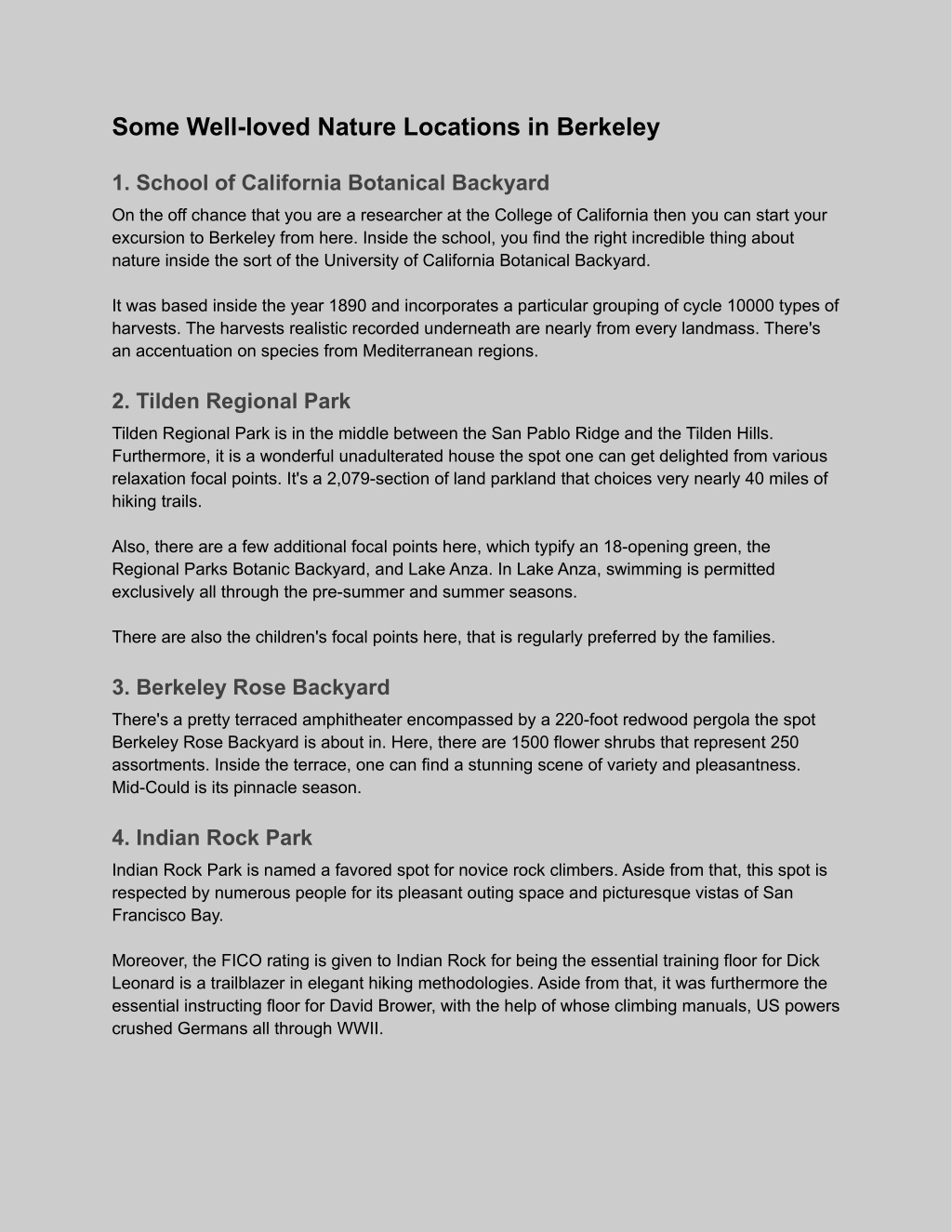 Some Well-loved Nature Locations in Berkeley

1. School of California Botanical Backyard

On the off chance that you are a researcher at the College of California then you can start your excursion to Berkeley from here. Inside the school, you find the right incredible thing about nature inside the sort of the University of California Botanical Backyard.

It was based inside the year 1890 and incorporates a particular grouping of cycle 10000 types of harvests. The harvests realistic recorded underneath are nearly from every landmass. There's an accentuation on species from Mediterranean regions.

2. Tilden Regional Park

Tilden Regional Park is in the middle between the San Pablo Ridge and the Tilden Hills. Furthermore, it is a wonderful unadulterated house the spot one can get delighted from various relaxation focal points. It's a 2,079-section of land parkland that choices very nearly 40 miles of hiking trails.

Also, there are a few additional focal points here, which typify an 18-opening green, the Regional Parks Botanic Backyard, and Lake Anza. In Lake Anza, swimming is permitted exclusively all through the pre-summer and summer seasons.

There are also the children's focal points here, that is regularly preferred by the families.

3. Berkeley Rose Backyard

There's a pretty terraced amphitheater encompassed by a 220-foot redwood pergola the spot Berkeley Rose Backyard is about in. Here, there are 1500 flower shrubs that represent 250 assortments. Inside the terrace, one can find a stunning scene of variety and pleasantness. Mid-Could is its pinnacle season.

4. Indian Rock Park

Indian Rock Park is named a favored spot for novice rock climbers. Aside from that, this spot is respected by numerous people for its pleasant outing space and picturesque vistas of San Francisco Bay.

Moreover, the FICO rating is given to Indian Rock for being the essential training floor for Dick Leonard is a trailblazer in elegant hiking methodologies. Aside from that, it was furthermore the essential instructing floor for David Brower, with the help of whose climbing manuals, US powers crushed Germans all through WWII.